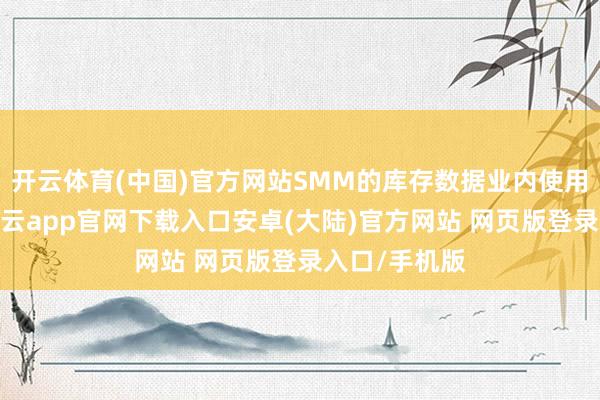 开云体育(中国)官方网站SMM的库存数据业内使用
云app官网下载入口安卓(大陆)官方网站 网页版登录
网站 网页版登录入口/手机版